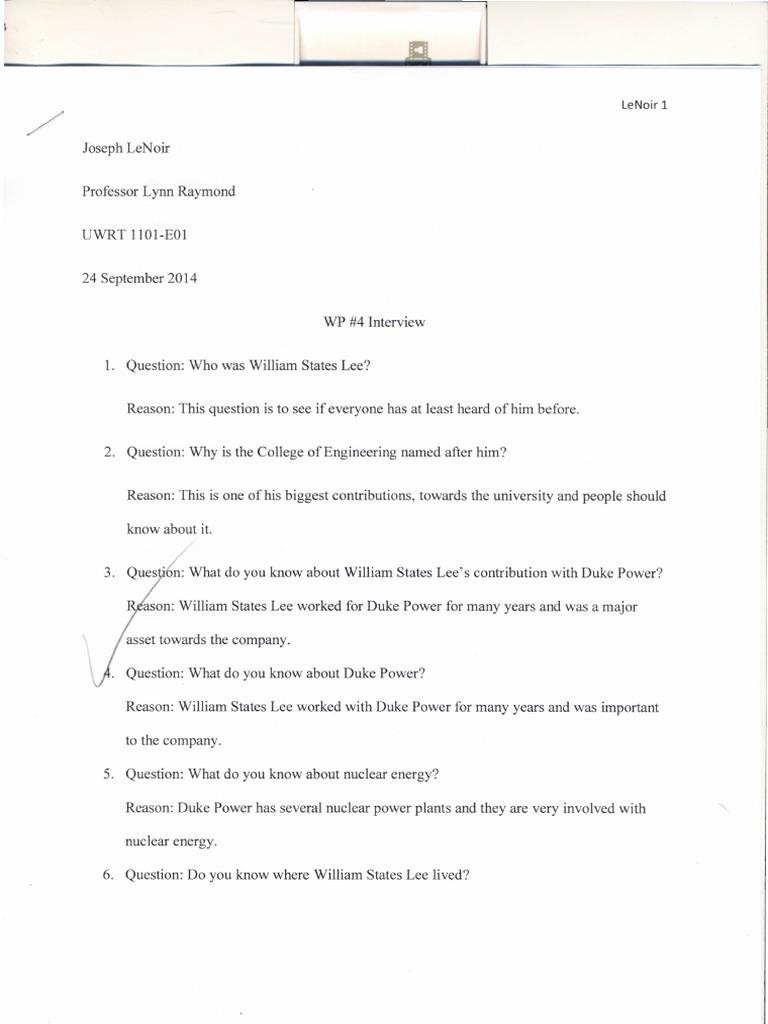 LeNoir 1

Joseph LeNoir

Professor Lynn Raymond

UWRT 1101-E01

24 September 2014

WP #4 Interview

1. Question: Who was William States Lee?

Reason: This question is to see if everyone has at least heard of him before.

2. Question: Why is the College of Engineering named after him?

Reason: This is one of his biggest contributions, towards the university and people should know about it.

3. Question: What do you know about William States Lee's contribution with Duke Power?

Reason: William States Lee worked for Duke Power for many years and was a major asset towards the company.

4. Question: What do you know about Duke Power?

Reason: William States Lee worked with Duke Power for many years and was important to the company.

5. Question: What do you know about nuclear energy?

Reason: Duke Power has several nuclear power plants and they are very involved with nuclear energy.

6. Question: Do you know where William States Lee lived?